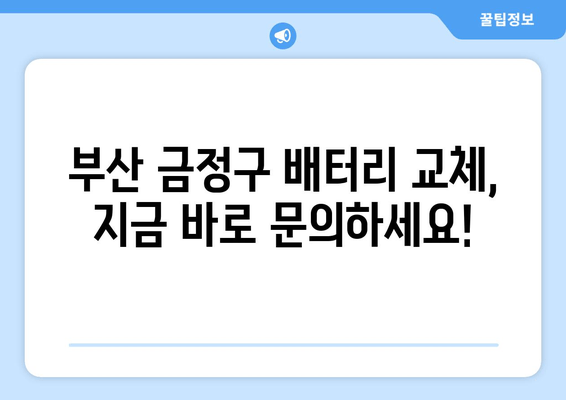 꿀팁정보

부산 금정구 배터리 교체, 지금 바로 문의하세요!